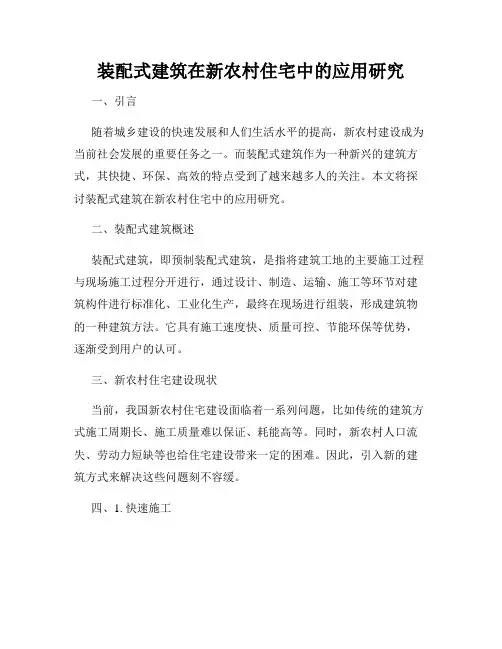 装配式建筑在新农村住宅中的应用研究

一、引言

随着城乡建设的快速发展和人们生活水平的提高，新农村建设成为当前社会发展的重要任务之一。而装配式建筑作为一种新兴的建筑方式，其快捷、环保、高效的特点受到了越来越多人的关注。本文将探讨装配式建筑在新农村住宅中的应用研究。

二、装配式建筑概述

装配式建筑，即预制装配式建筑，是指将建筑工地的主要施工过程与现场施工过程分开进行，通过设计、制造、运输、施工等环节对建筑构件进行标准化、工业化生产，最终在现场进行组装，形成建筑物的一种建筑方法。它具有施工速度快、质量可控、节能环保等优势，逐渐受到用户的认可。

三、新农村住宅建设现状

当前，我国新农村住宅建设面临着一系列问题，比如传统的建筑方式施工周期长、施工质量难以保证、耗能高等。同时，新农村人口流失、劳动力短缺等也给住宅建设带来一定的困难。因此，引入新的建筑方式来解决这些问题刻不容缓。

四、1. 快速施工